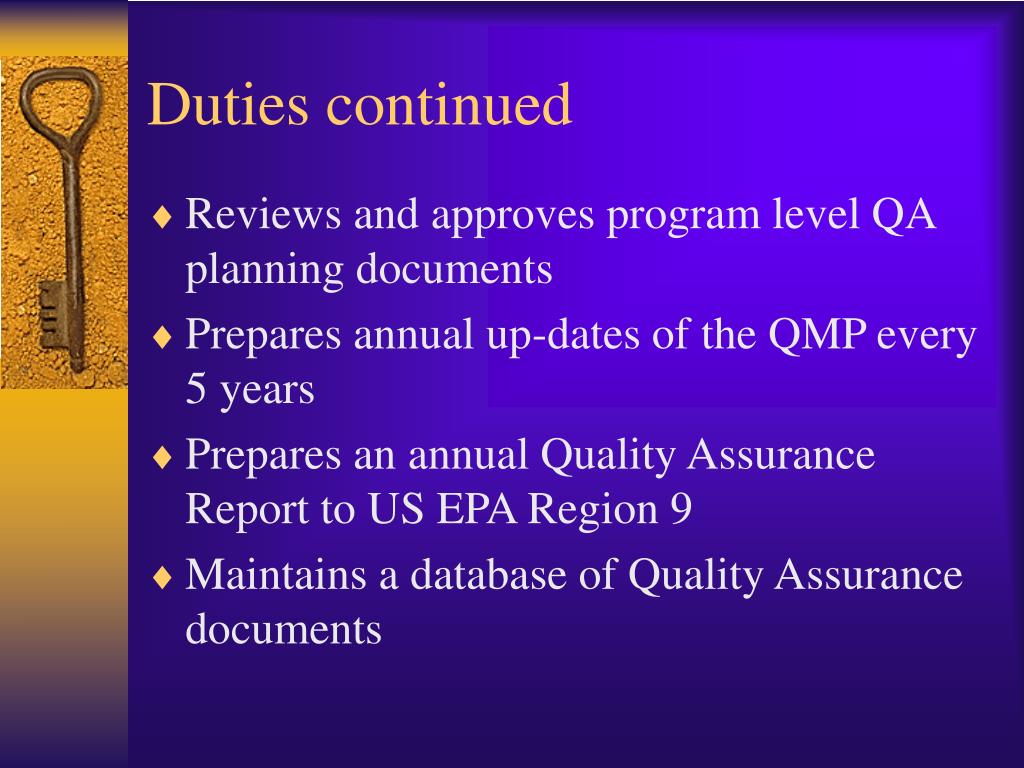 Duties continued

♦ Reviews and approves program level QA planning documents

♦ Prepares annual up-dates of the QMP every 5 years

♦ Prepares an annual Quality Assurance Report to US EPA Region 9

♦ Maintains a database of Quality Assurance documents